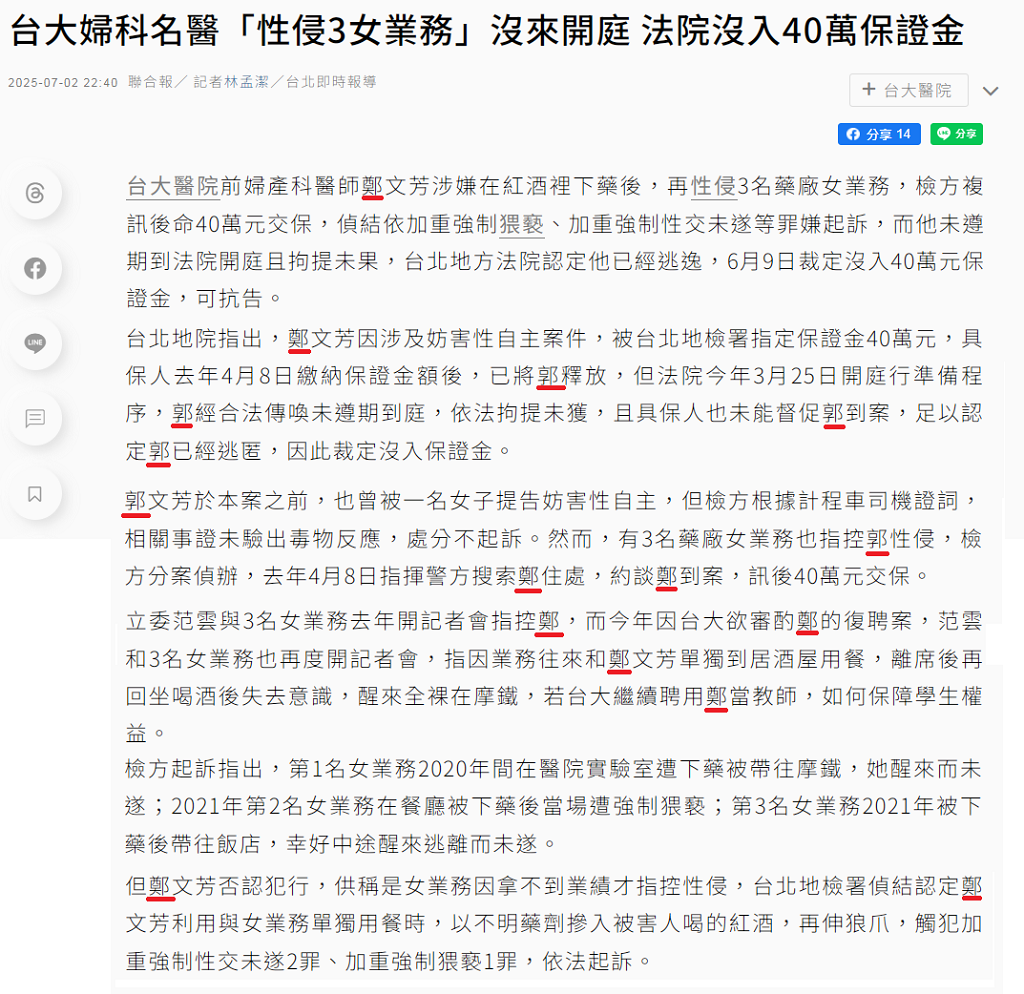 台大婦科名醫「性侵3女業務」沒來開庭 法院沒入40萬保證金

2025-07-02 22:40 聯合報／ 記者林孟潔／台北即時報導

+ 台大醫院

分享 14 分享

台大醫院前婦產科醫師鄭文芳涉嫌在紅酒裡下藥後，再性侵3名藥廠女業務，檢方複訊後命40萬元交保，偵結依加重強制猥褻、加重強制性交未遂等罪嫌起訴，而他未遵期到法院開庭且拘提未果，台北地方法院認定他已經逃逸，6月9日裁定沒入40萬元保證金，可抗告。

台北地院指出，鄭文芳因涉及妨害性自主案件，被台北地檢署指定保證金40萬元，具保人去年4月8日繳納保證金額後，已將郭釋放，但法院今年3月25日開庭行準備程序，郭經合法傳喚未遵期到庭，依法拘提未獲，且具保人也未能督促郭到案，足以認定郭已經逃匿，因此裁定沒入保證金。

郭文芳於本案之前，也曾被一名女子提告妨害性自主，但檢方根據計程車司機證詞，相關事證未驗出毒物反應，處分不起訴。然而，有3名藥廠女業務也指控郭性侵，檢方分案偵辦，去年4月8日指揮警方搜索鄭住處，約談鄭到案，訊後40萬元交保。

立委范雲與3名女業務去年開記者會指控鄭，而今年因台大欲審酌鄭的復聘案，范雲和3名女業務也再度開記者會，指因業務往來和鄭文芳單獨到居酒屋用餐，離席後再回坐喝酒後失去意識，醒來全裸在摩鐵，若台大繼續聘用鄭當教師，如何保障學生權益。

檢方起訴指出，第1名女業務2020年間在醫院實驗室遭下藥被帶往摩鐵，她醒來而未遂；2021年第2名女業務在餐廳被下藥後當場遭強制猥褻；第3名女業務2021年被下藥後帶往飯店，幸好中途醒來逃離而未遂。

但鄭文芳否認犯行，供稱是女業務因拿不到業績才指控性侵，台北地檢署偵結認定鄭文芳利用與女業務單獨用餐時，以不明藥劑摻入被害人喝的紅酒，再伸狼爪，觸犯加重強制性交未遂2罪、加重強制猥褻1罪，依法起訴。